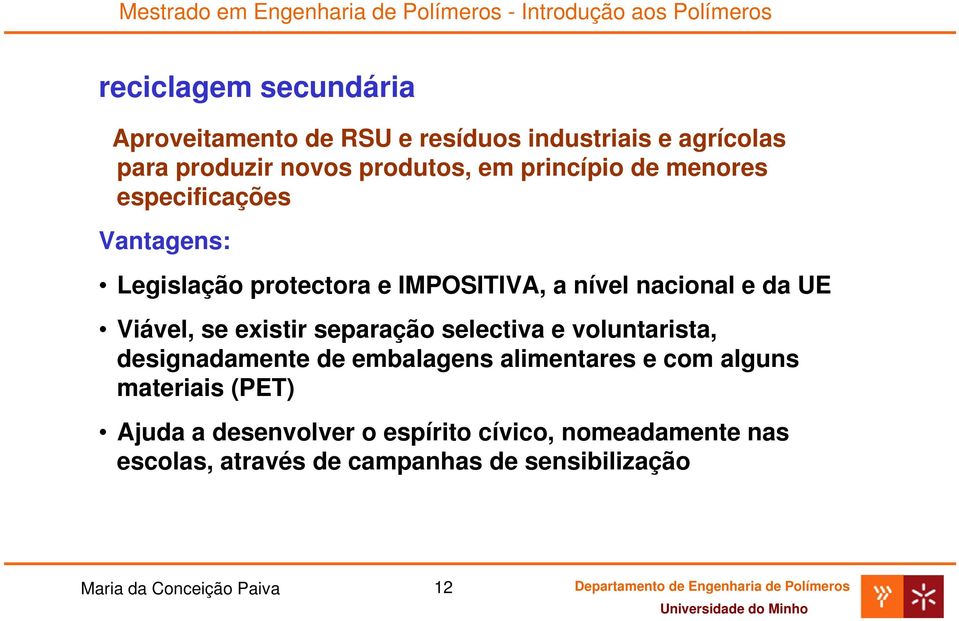 Mestrado em Engenharia de Polímeros - Introdução aos Polímeros

reciclagem secundária

Aproveitamento de RSU e resíduos industriais e agrícolas para produzir novos produtos, em princípio de menores especificações

Vantagens:

• Legislação protectora e IMPOSITIVA, a nível nacional e da UE

• Viável, se existir separação selectiva e voluntarista, designadamente de embalagens alimentares e com alguns materiais (PET)

• Ajuda a desenvolver o espírito cívico, nomeadamente nas escolas, através de campanhas de sensibilização

Maria da Conceição Paiva

12

Departamento de Engenharia de Polímeros

Universidade do Minho